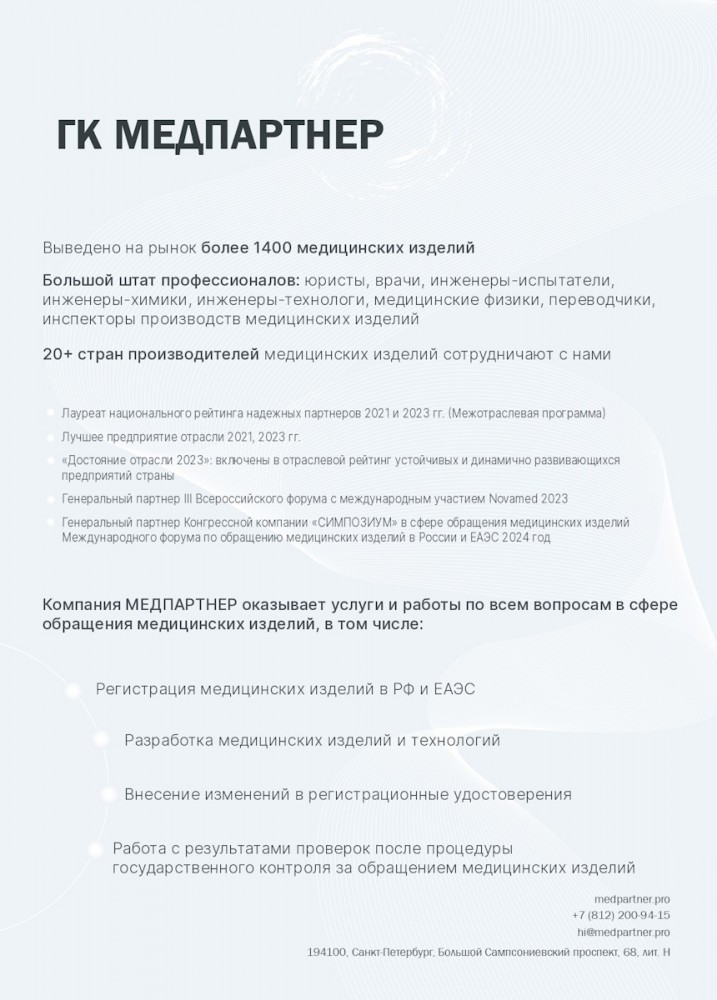 ГК МЕДПАРТНЕР

Выведено на рынок более 1400 медицинских изделий

Большой штат профессионалов: юристы, врачи, инженеры-испытатели, инженеры-химики, инженеры-технологи, медицинские физики, переводчики, инспекторы производств медицинских изделий

20+ стран производителей медицинских изделий сотрудничают с нами

Лауреат национального рейтинга надежных партнеров 2021 и 2023 гг. (Межотраслевая программа)

Лучшее предприятие отрасли 2021, 2023 гг.

«Достояние отрасли 2023»: включены в отраслевой рейтинг устойчивых и динамично развивающихся предприятий страны

Генеральный партнер III Всероссийского форума с международным участием Novamed 2023

Генеральный партнер Конгрессной компании «СИМПОЗИУМ» в сфере обращения медицинских изделий Международного форума по обращению медицинских изделий в России и ЕАЭС 2024 год

Компания МЕДПАРТНЕР оказывает услуги и работы по всем вопросам в сфере обращения медицинских изделий, в том числе:

Регистрация медицинских изделий в РФ и ЕАЭС

Разработка медицинских изделий и технологий

Внесение изменений в регистрационные удостоверения

Работа с результатами проверок после процедуры государственного контроля за обращением медицинских изделий

medpartner.pro
+7 (812) 200-94-15
hi@medpartner.pro
194100, Санкт-Петербург, Большой Сампсониевский проспект, 68, лит. Н